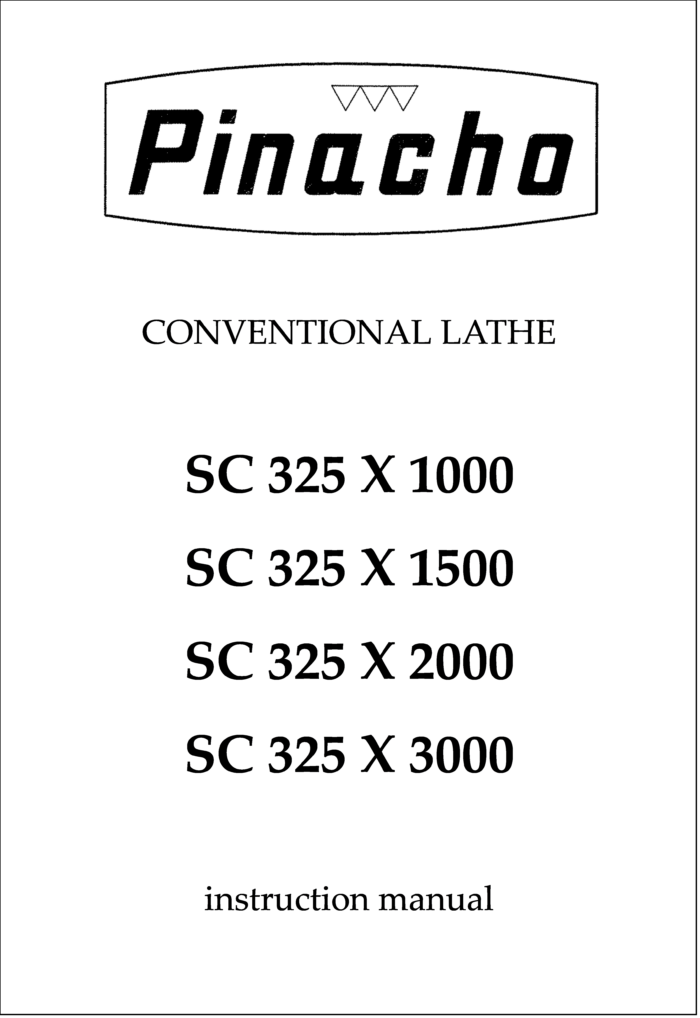 Pinacho

CONVENTIONAL LATHE

SC 325 X 1000

SC 325 X 1500

SC 325 X 2000

SC 325 X 3000

instruction manual